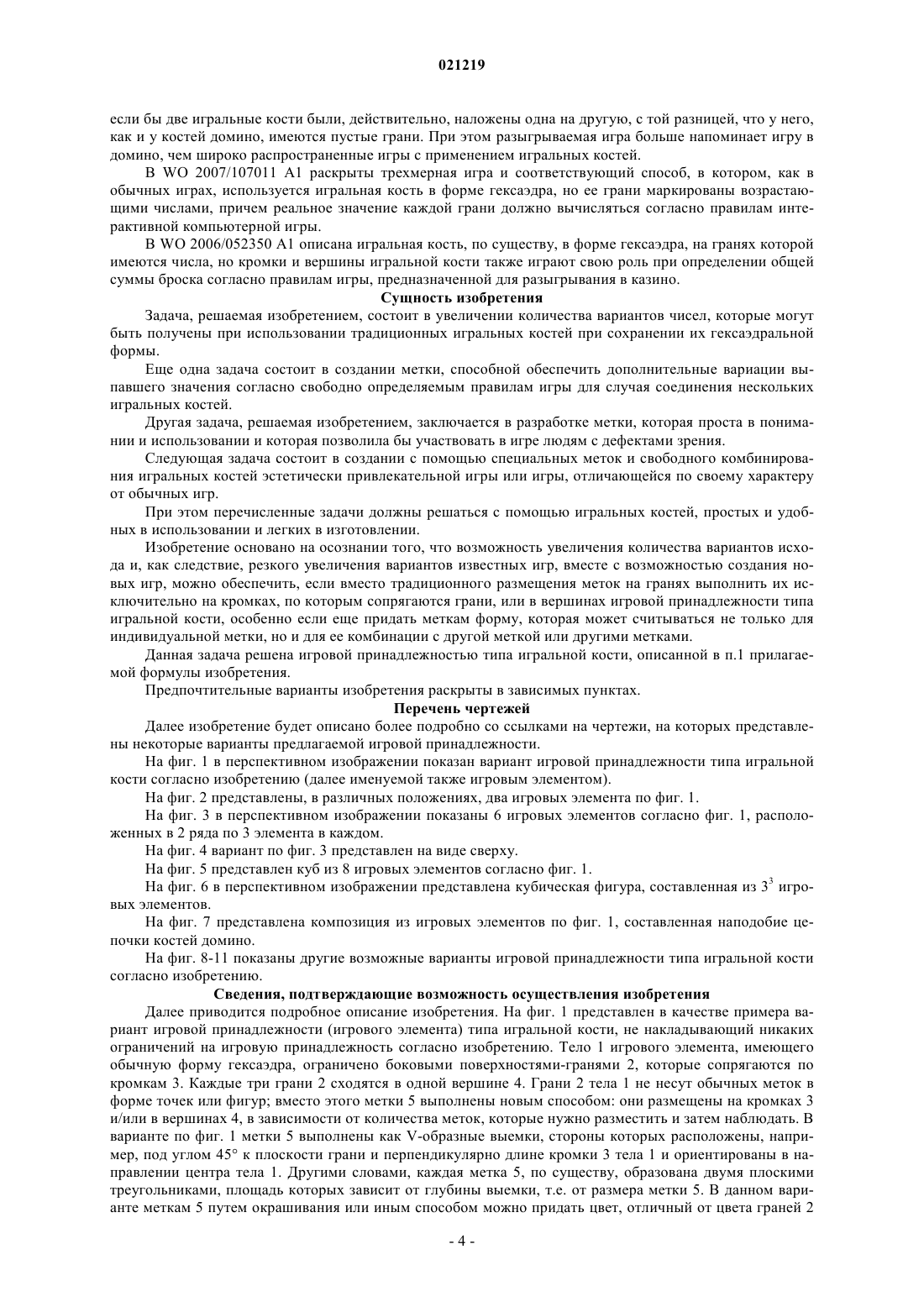 021219

если бы две игральные кости были, действительно, наложены одна на другую, с той разницей, что у него, как и у костей домино, имеются пустые грани. При этом разыгрываемая игра больше напоминает игру в домино, чем широко распространенные игры с применением игральных костей.

В WO 2007/107011 A1 раскрыты трехмерная игра и соответствующий способ, в котором, как в обычных играх, используется игральная кость в форме гексаэдра, но ее грани маркированы возрастающими числами, причем реальное значение каждой грани должно вычисляться согласно правилам интерактивной компьютерной игры.

В WO 2006/052350 A1 описана игральная кость, по существу, в форме гексаэдра, на гранях которой имеются числа, но кромки и вершины игральной кости также играют свою роль при определении общей суммы броска согласно правилам игры, предназначенной для разыгрывания в казино.

Сущность изобретения

Задача, решаемая изобретением, состоит в увеличении количества вариантов чисел, которые могут быть получены при использовании традиционных игральных костей при сохранении их гексаэдральной формы.

Еще одна задача состоит в создании метки, способной обеспечить дополнительные вариации выпавшего значения согласно свободно определяемым правилам игры для случая соединения нескольких игральных костей.

Другая задача, решаемая изобретением, заключается в разработке метки, которая проста в понимании и использовании и которая позволила бы участвовать в игре людям с дефектами зрения.

Следующая задача состоит в создании с помощью специальных меток и свободного комбинирования игральных костей эстетически привлекательной игры или игры, отличающейся по своему характеру от обычных игр.

При этом перечисленные задачи должны решаться с помощью игральных костей, простых и удобных в использовании и легких в изготовлении.

Изобретение основано на осознании того, что возможность увеличения количества вариантов исхода и, как следствие, резкого увеличения вариантов известных игр, вместе с возможностью создания новых игр, можно обеспечить, если вместо традиционного размещения меток на гранях выполнить их исключительно на кромках, по которым сопрягаются грани, или в вершинах игровой принадлежности типа игральной кости, особенно если еще придать меткам форму, которая может считываться не только для индивидуальной метки, но и для ее комбинации с другой меткой или другими метками.

Данная задача решена игровой принадлежностью типа игральной кости, описанной в п.1 прилагаемой формулы изобретения.

Предпочтительные варианты изобретения раскрыты в зависимых пунктах.

Перечень чертежей

Далее изобретение будет описано более подробно со ссылками на чертежи, на которых представлены некоторые варианты предлагаемой игровой принадлежности.

На фиг. 1 в перспективном изображении показан вариант игровой принадлежности типа игральной кости согласно изобретению (далее именуемой также игровым элементом).

На фиг. 2 представлены, в различных положениях, два игровых элемента по фиг. 1.

На фиг. 3 в перспективном изображении показаны 6 игровых элементов согласно фиг. 1, расположенных в 2 ряда по 3 элемента в каждом.

На фиг. 4 вариант по фиг. 3 представлен на виде сверху.

На фиг. 5 представлен куб из 8 игровых элементов согласно фиг. 1.

На фиг. 6 в перспективном изображении представлена кубическая фигура, составленная из $3^3$ игровых элементов.

На фиг. 7 представлена композиция из игровых элементов по фиг. 1, составленная наподобие цепочки костей домино.

На фиг. 8-11 показаны другие возможные варианты игровой принадлежности типа игральной кости согласно изобретению.

Сведения, подтверждающие возможность осуществления изобретения

Далее приводится подробное описание изобретения. На фиг. 1 представлен в качестве примера вариант игровой принадлежности (игрового элемента) типа игральной кости, не накладывающий никаких ограничений на игровую принадлежность согласно изобретению. Тело 1 игрового элемента, имеющего обычную форму гексаэдра, ограничено боковыми поверхностями-гранями 2, которые сопрягаются по кромкам 3. Каждые три грани 2 сходятся в одной вершине 4. Грани 2 тела 1 не несут обычных меток в форме точек или фигур; вместо этого метки 5 выполнены новым способом: они размещены на кромках 3 и/или в вершинах 4, в зависимости от количества меток, которые нужно разместить и затем наблюдать. В варианте по фиг. 1 метки 5 выполнены как V-образные выемки, стороны которых расположены, например, под углом 45° к плоскости грани и перпендикулярно длине кромки 3 тела 1 и ориентированы в направлении центра тела 1. Другими словами, каждая метка 5, по существу, образована двумя плоскими треугольниками, площадь которых зависит от глубины выемки, т.е. от размера метки 5. В данном варианте меткам 5 путем окрашивания или иным способом можно придать цвет, отличный от цвета граней 2

- 4 -